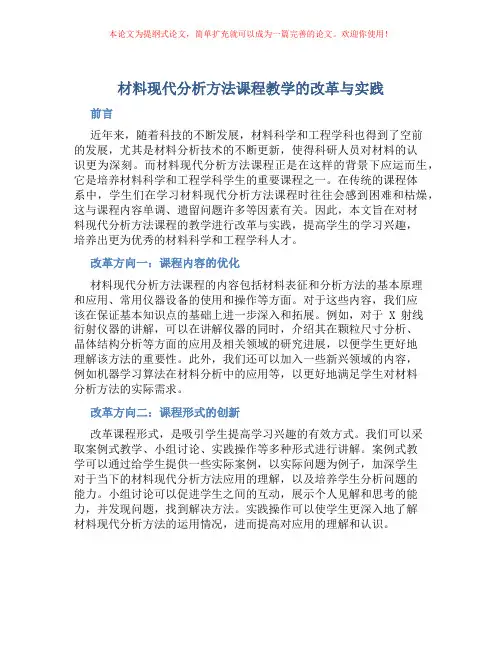 本论文为提纲式论文，简单扩充就可以成为一篇完善的论文。欢迎你使用！

材料现代分析方法课程教学的改革与实践

前言

近年来，随着科技的不断发展，材料科学和工程学科也得到了空前的发展，尤其是材料分析技术的不断更新，使得科研人员对材料的认识更为深刻。而材料现代分析方法课程正是在这样的背景下应运而生，它是培养材料科学和工程学科学生的重要课程之一。在传统的课程体系中，学生们在学习材料现代分析方法课程时往往会感到困难和枯燥，这与课程内容单调、遗留问题许多等因素有关。因此，本文旨在对材料现代分析方法课程的教学进行改革与实践，提高学生的学习兴趣，培养出更为优秀的材料科学和工程学科人才。

改革方向一：课程内容的优化

材料现代分析方法课程的内容包括材料表征和分析方法的基本原理和应用、常用仪器设备的使用和操作等方面。对于这些内容，我们应该在保证基本知识点的基础上进一步深入和拓展。例如，对于 X 射线衍射仪器的讲解，可以在讲解仪器的同时，介绍其在颗粒尺寸分析、晶体结构分析等方面的应用及相关领域的研究进展，以便学生更好地理解该方法的重要性。此外，我们还可以加入一些新兴领域的内容，例如机器学习算法在材料分析中的应用等，以更好地满足学生对材料分析方法的实际需求。

改革方向二：课程形式的创新

改革课程形式，是吸引学生提高学习兴趣的有效方式。我们可以采取案例式教学、小组讨论、实践操作等多种形式进行讲解。案例式教学可以通过给学生提供一些实际案例，以实际问题为例子，加深学生对于当下的材料现代分析方法应用的理解，以及培养学生分析问题的能力。小组讨论可以促进学生之间的互动，展示个人见解和思考的能力，并发现问题，找到解决方法。实践操作可以使学生更深入地了解材料现代分析方法的运用情况，进而提高对应用的理解和认识。